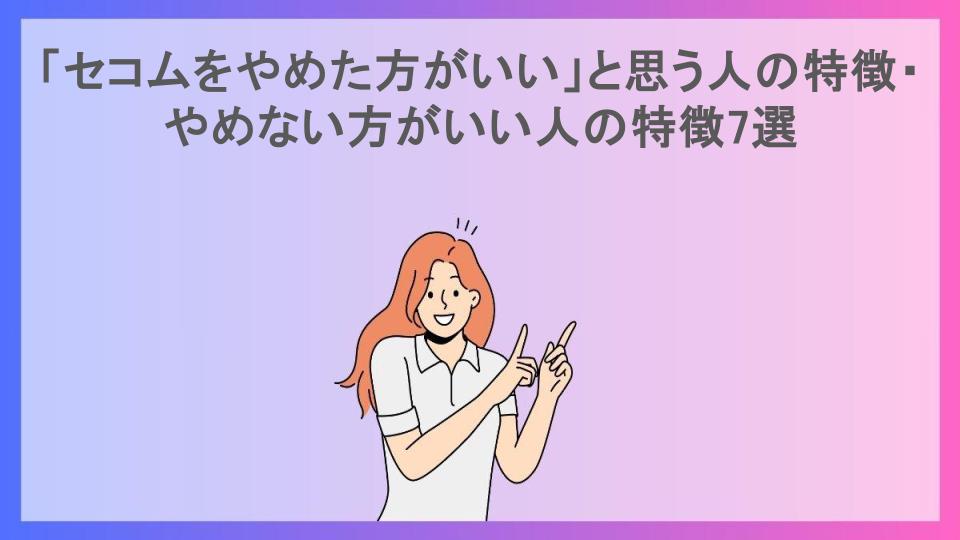 「セコムをやめた方がいい」と思う人の特徴・やめない方がいい人の特徴7選